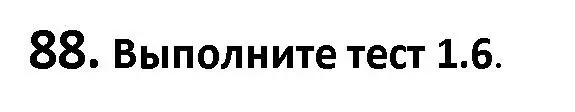 88. Выполните тест 1.6.